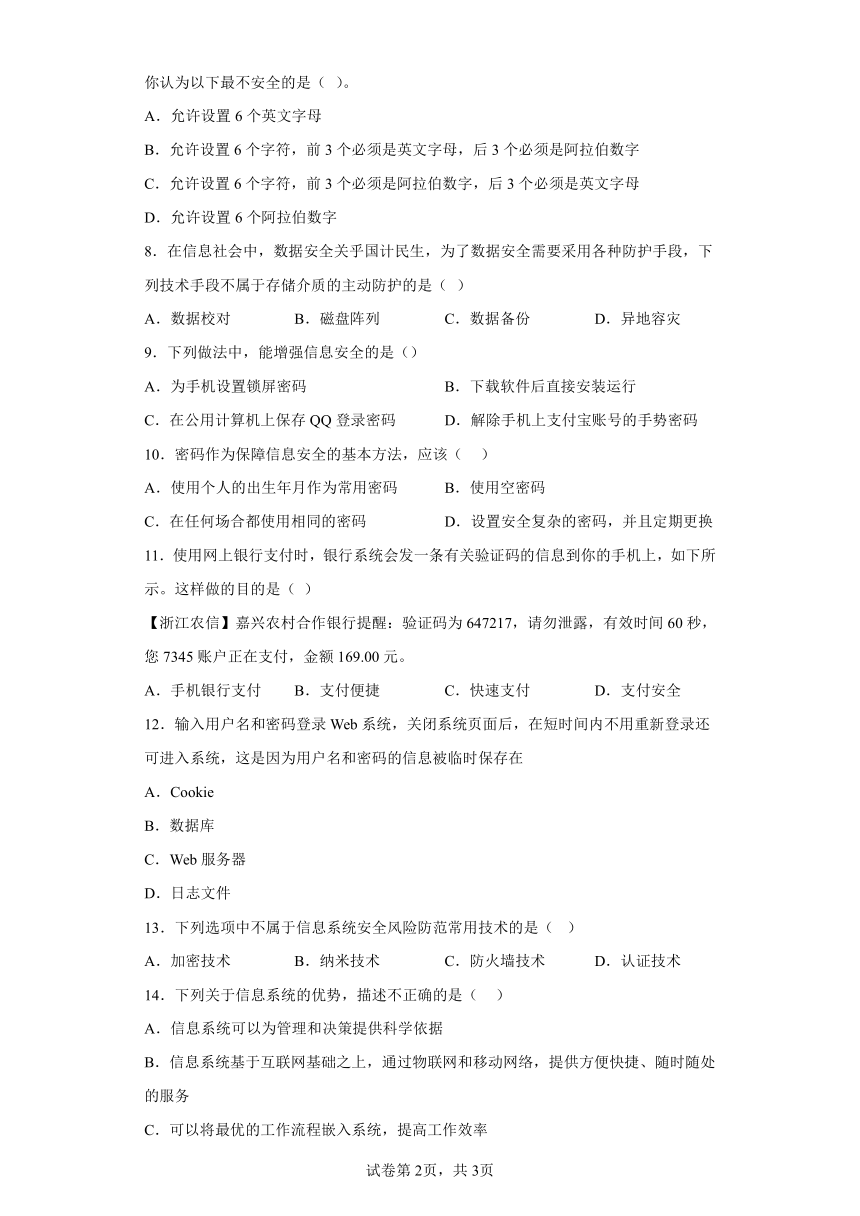 你认为以下最不安全的是（ ）。

A．允许设置 6 个英文字母

B．允许设置 6 个字符，前 3 个必须是英文字母，后 3 个必须是阿拉伯数字

C．允许设置 6 个字符，前 3 个必须是阿拉伯数字，后 3 个必须是英文字母

D．允许设置 6 个阿拉伯数字

8．在信息社会中，数据安全关乎国计民生，为了数据安全需要采用各种防护手段，下列技术手段不属于存储介质的主动防护的是（ ）

A．数据校对　　B．磁盘阵列　　C．数据备份　　D．异地容灾

9．下列做法中，能增强信息安全的是（）

A．为手机设置锁屏密码　　B．下载软件后直接安装运行

C．在公用计算机上保存 QQ 登录密码　　D．解除手机上支付宝账号的手势密码

10．密码作为保障信息安全的基本方法，应该（ ）

A．使用个人的出生年月作为常用密码　　B．使用空密码

C．在任何场合都使用相同的密码　　D．设置安全复杂的密码，并且定期更换

11．使用网上银行支付时，银行系统会发一条有关验证码的信息到你的手机上，如下所示。这样做的目的是（ ）

【浙江农信】嘉兴农村合作银行提醒：验证码为 647217，请勿泄露，有效时间 60 秒，您 7345 账户正在支付，金额 169.00 元。

A．手机银行支付　　B．支付便捷　　C．快速支付　　D．支付安全

12．输入用户名和密码登录 Web 系统，关闭系统页面后，在短时间内不用重新登录还可进入系统，这是因为用户名和密码的信息被临时保存在

A．Cookie

B．数据库

C．Web 服务器

D．日志文件

13．下列选项中不属于信息系统安全风险防范常用技术的是（ ）

A．加密技术　　B．纳米技术　　C．防火墙技术　　D．认证技术

14．下列关于信息系统的优势，描述不正确的是（ ）

A．信息系统可以为管理和决策提供科学依据

B．信息系统基于互联网基础之上，通过物联网和移动网络，提供方便快捷、随时随处的服务

C．可以将最优的工作流程嵌入系统，提高工作效率

试卷第 2页，共 3页